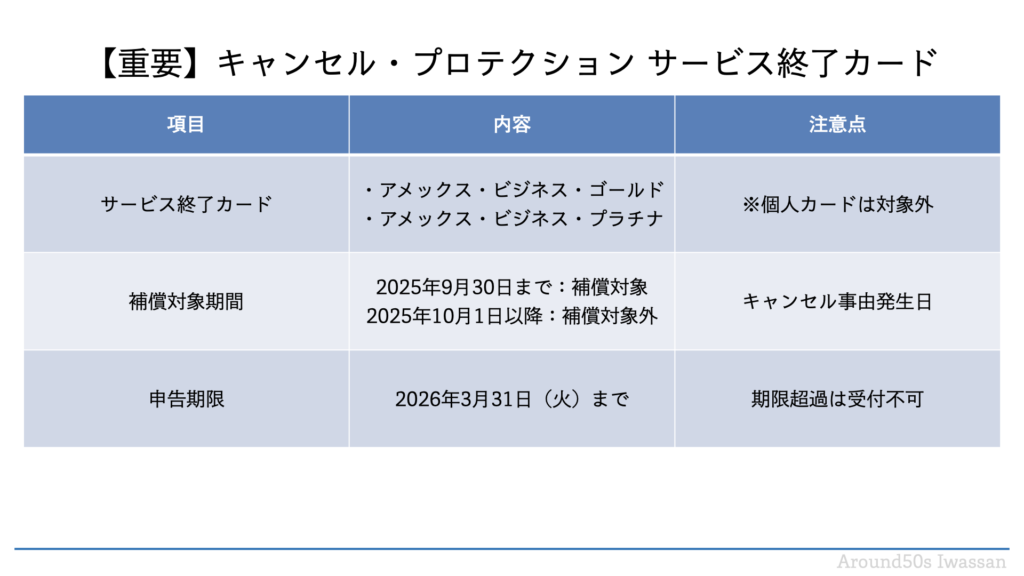 【重要】キャンセル・プロテクション サービス終了カード

| 項目 | 内容 | 注意点 |
|---|---|---|
| サービス終了カード | ・アメックス・ビジネス・ゴールド ・アメックス・ビジネス・プラチナ | ※個人カードは対象外 |
| 補償対象期間 | 2025年9月30日まで：補償対象 2025年10月1日以降：補償対象外 | キャンセル事由発生日 |
| 申告期限 | 2026年3月31日（火）まで | 期限超過は受付不可 |

Around50s Iwassan